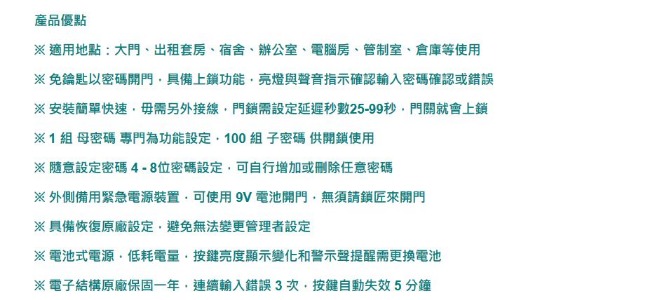 產品優點

※ 適用地點：大門、出租套房、宿舍、辦公室、電腦房、管制室、倉庫等使用

※ 免鑰匙以密碼開門，具備上鎖功能，亮燈與聲音指示確認輸入密碼確認或錯誤

※ 安裝簡單快速，毋需另外接線，門鎖需設定延遲秒數25-99秒，門關就會上鎖

※ 1 組 母密碼 專門為功能設定，100 組 子密碼 供開鎖使用

※ 隨意設定密碼 4 - 8位密碼設定，可自行增加或刪除任意密碼

※ 外側備用緊急電源裝置，可使用 9V 電池開門，無須請鎖匠來開門

※ 具備恢復原廠設定，避免無法變更管理者設定

※ 電池式電源，低耗電量，按鍵亮度顯示變化和警示聲提醒需更換電池

※ 電子結構原廠保固一年，連續輸入錯誤 3 次，按鍵自動失效 5 分鐘